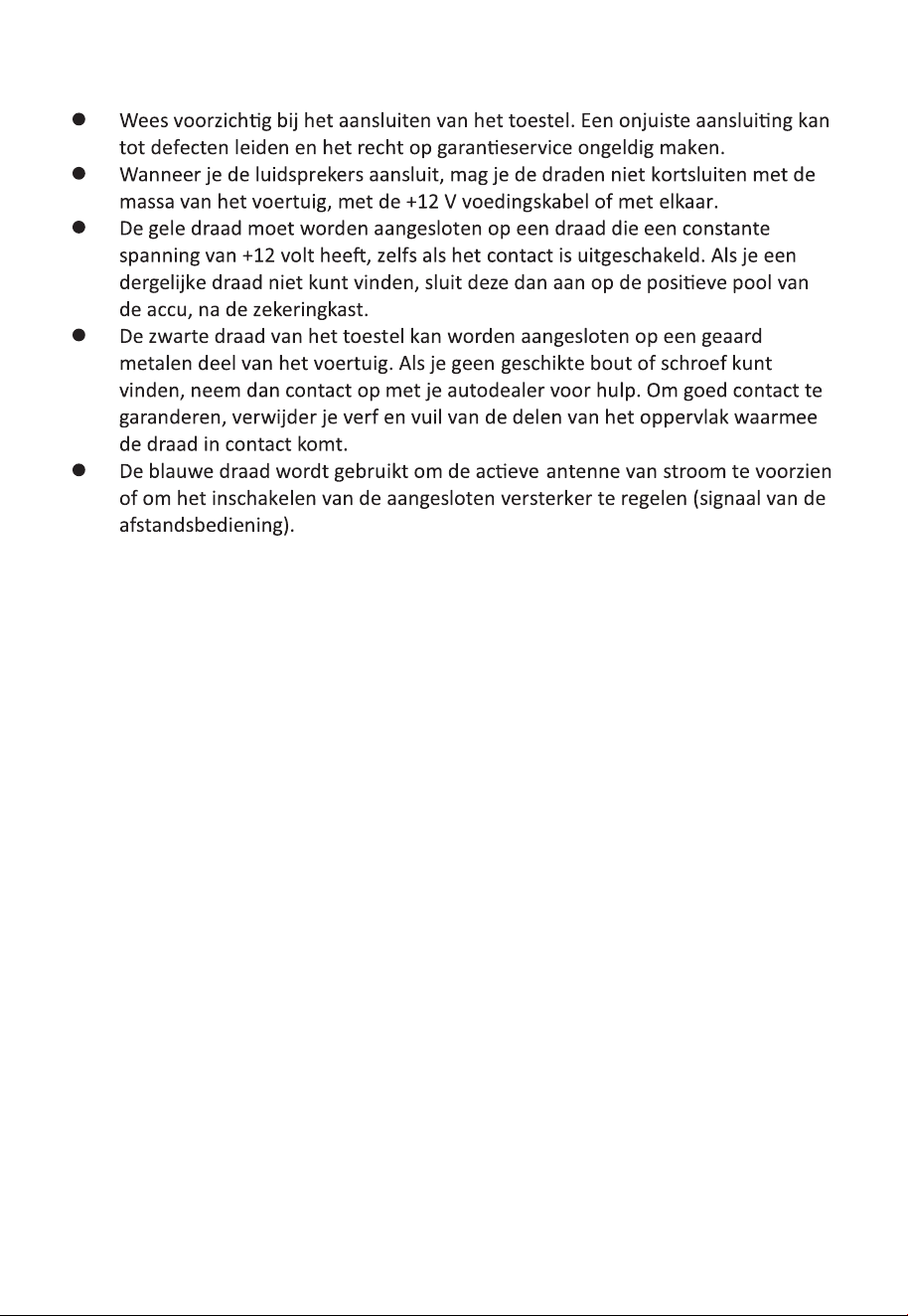 ● Wees voorzichtig bij het aansluiten van het toestel. Een onjuiste aansluiting kan tot defecten leiden en het recht op garantieservice ongeldig maken.
● Wanneer je de luidsprekers aansluit, mag je de draden niet kortsluiten met de massa van het voertuig, met de +12 V voedingskabel of met elkaar.
● De gele draad moet worden aangesloten op een draad die een constante spanning van +12 volt heeft, zelfs als het contact is uitgeschakeld. Als je een dergelijke draad niet kunt vinden, sluit deze dan aan op de positieve pool van de accu, na de zekeringkast.
● De zwarte draad van het toestel kan worden aangesloten op een geaard metalen deel van het voertuig. Als je geen geschikte bout of schroef kunt vinden, neem dan contact op met je autodealer voor hulp. Om goed contact te garanderen, verwijder je verf en vuil van de delen van het oppervlak waarmee de draad in contact komt.
● De blauwe draad wordt gebruikt om de actieve antenne van stroom te voorzien of om het inschakelen van de aangesloten versterker te regelen (signaal van de afstandsbediening).